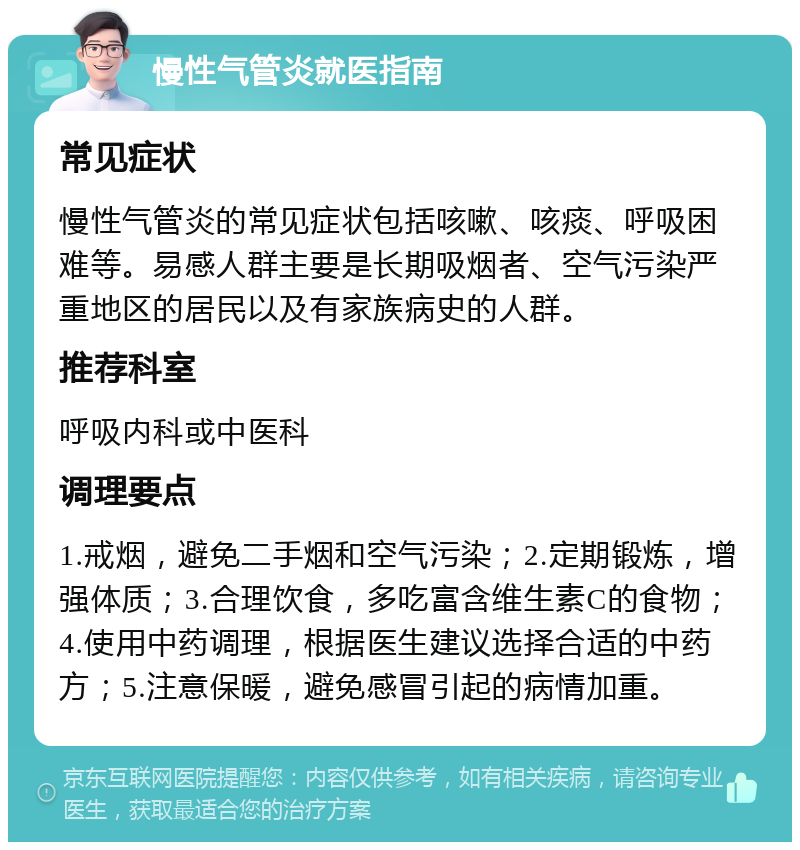 慢性气管炎就医指南

常见症状

慢性气管炎的常见症状包括咳嗽、咳痰、呼吸困难等。易感人群主要是长期吸烟者、空气污染严重地区的居民以及有家族病史的人群。

推荐科室

呼吸内科或中医科

调理要点

1.戒烟，避免二手烟和空气污染；2.定期锻炼，增强体质；3.合理饮食，多吃富含维生素C的食物；4.使用中药调理，根据医生建议选择合适的中药方；5.注意保暖，避免感冒引起的病情加重。

京东互联网医院提醒您：内容仅供参考，如有相关疾病，请咨询专业医生，获取最适合您的治疗方案